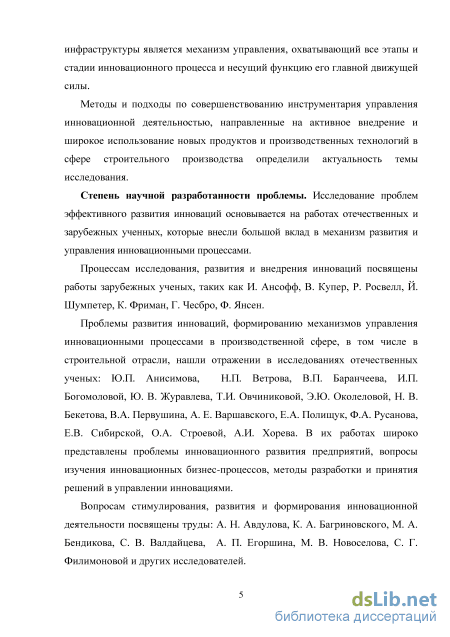 инфраструктуры является механизм управления, охватывающий все этапы и стадии инновационного процесса и несущий функцию его главной движущей силы.

Методы и подходы по совершенствованию инструментария управления инновационной деятельностью, направленные на активное внедрение и широкое использование новых продуктов и производственных технологий в сфере строительного производства определили актуальность темы исследования.

Степень научной разработанности проблемы. Исследование проблем эффективного развития инноваций основывается на работах отечественных и зарубежных ученных, которые внесли большой вклад в механизм развития и управления инновационными процессами.

Процессам исследования, развития и внедрения инноваций посвящены работы зарубежных ученых, таких как И. Ансофф, В. Купер, Р. Росвелл, Й. Шумпетер, К. Фриман, Г. Чесбро, Ф. Янсен.

Проблемы развития инноваций, формированию механизмов управления инновационными процессами в производственной сфере, в том числе в строительной отрасли, нашли отражении в исследованиях отечественных ученых: Ю.П. Анисимова, Н.П. Ветрова, В.П. Баранчеева, И.П. Богомоловой, Ю. В. Журавлева, Т.И. Овчиниковой, Э.Ю. Околеловой, Н. В. Бекетова, В.А. Первушина, А. Е. Варшавского, Е.А. Полищук, Ф.А. Русанова, Е.В. Сибирской, О.А. Строевой, А.И. Хорева. В их работах широко представлены проблемы инновационного развития предприятий, вопросы изучения инновационных бизнес-процессов, методы разработки и принятия решений в управлении инновациями.

Вопросам стимулирования, развития и формирования инновационной деятельности посвящены труды: А. Н. Авдулова, К. А. Багриновского, М. А. Бендикова, С. В. Валдайцева, А. П. Егоршина, М. В. Новоселова, С. Г. Филимоновой и других исследователей.

5

dsLib.net
библиотека диссертаций